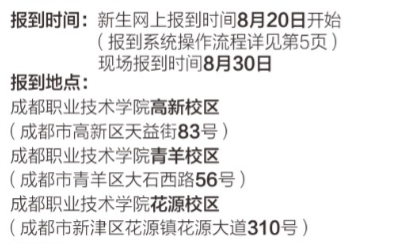 报到时间：新生网上报到时间8月20日开始
（报到系统操作流程详见第5页）
现场报到时间8月30日

报到地点：
成都职业技术学院高新校区
（成都市高新区天益街83号）
成都职业技术学院青羊校区
（成都市青羊区大石西路56号）
成都职业技术学院花源校区
（成都市新津区花源镇花源大道310号）